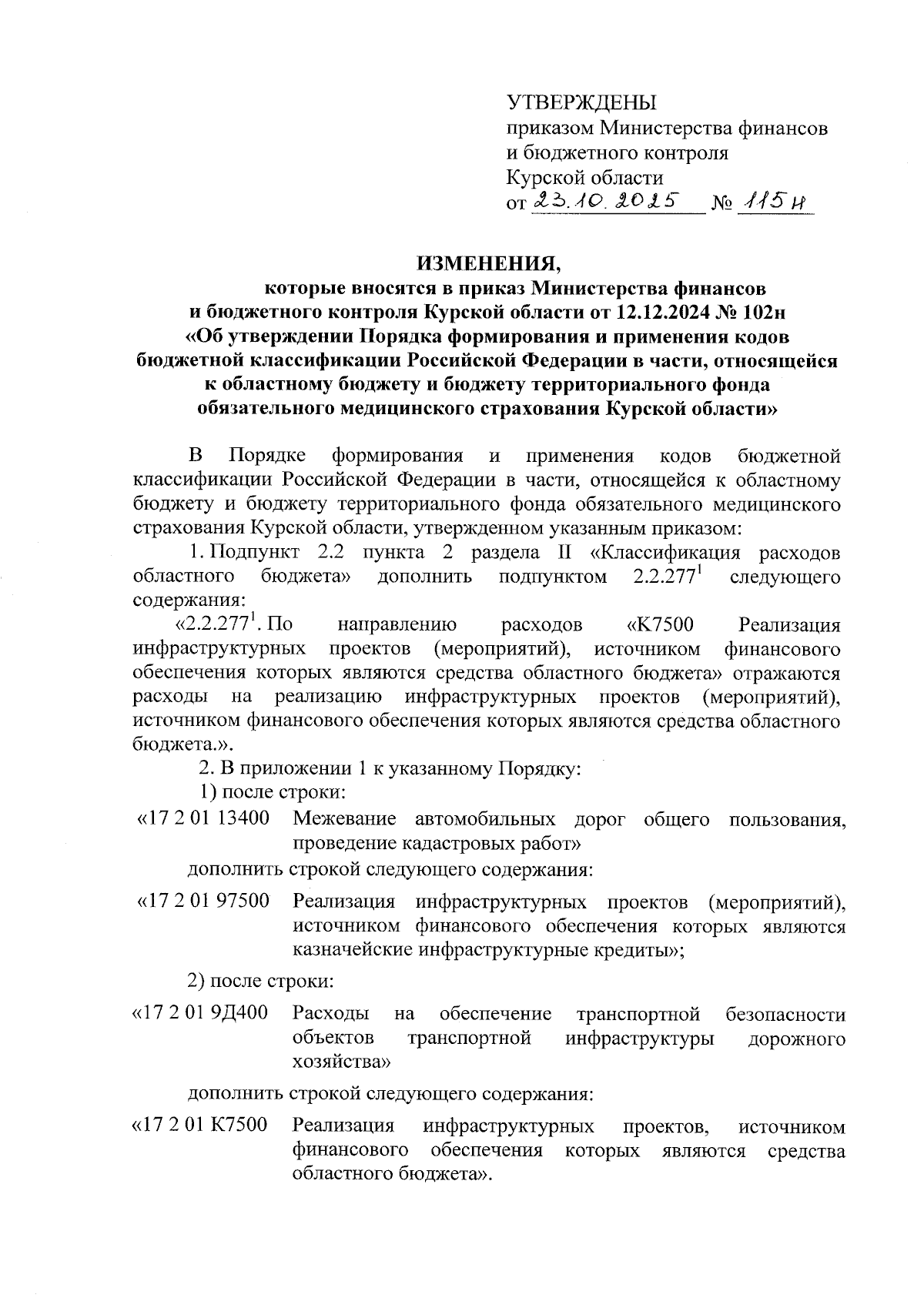 УТВЕРЖДЕНЫ
приказом Министерства финансов и бюджетного контроля Курской области
от 23.10.2025 № 115н

ИЗМЕНЕНИЯ,
которые вносятся в приказ Министерства финансов и бюджетного контроля Курской области от 12.12.2024 № 102н «Об утверждении Порядка формирования и применения кодов бюджетной классификации Российской Федерации в части, относящейся к областному бюджету и бюджету территориального фонда обязательного медицинского страхования Курской области»

В Порядке формирования и применения кодов бюджетной классификации Российской Федерации в части, относящейся к областному бюджету и бюджету территориального фонда обязательного медицинского страхования Курской области, утвержденном указанным приказом:

1. Подпункт 2.2 пункта 2 раздела II «Классификация расходов областного бюджета» дополнить подпунктом $2.2.277^1$ следующего содержания:

«$2.2.277^1$. По направлению расходов «К7500 Реализация инфраструктурных проектов (мероприятий), источником финансового обеспечения которых являются средства областного бюджета» отражаются расходы на реализацию инфраструктурных проектов (мероприятий), источником финансового обеспечения которых являются средства областного бюджета.».

2. В приложении 1 к указанному Порядку:

1) после строки:

«17 2 01 13400 Межевание автомобильных дорог общего пользования, проведение кадастровых работ»

дополнить строкой следующего содержания:

«17 2 01 97500 Реализация инфраструктурных проектов (мероприятий), источником финансового обеспечения которых являются казначейские инфраструктурные кредиты»;

2) после строки:

«17 2 01 9Д400 Расходы на обеспечение транспортной безопасности объектов транспортной инфраструктуры дорожного хозяйства»

дополнить строкой следующего содержания:

«17 2 01 К7500 Реализация инфраструктурных проектов, источником финансового обеспечения которых являются средства областного бюджета».